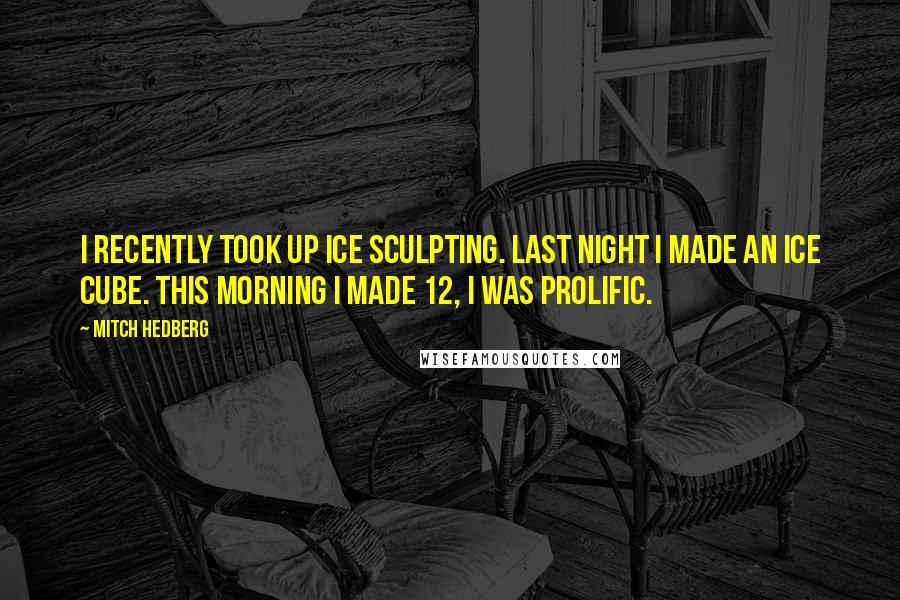 I RECENTLY TOOK UP ICE SCULPTING. LAST NIGHT I MADE AN ICE CUBE. THIS MORNING I MADE 12, I WAS PROLIFIC.

~ MITCH HEDBERG

WISEFAMOUSQUOTES.COM